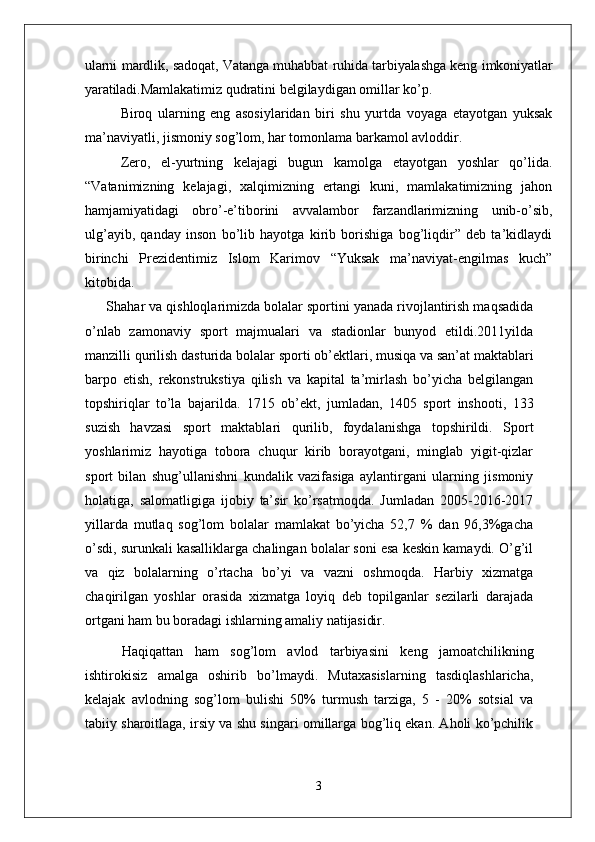 ularni mardlik, sadoqat, Vatanga muhabbat ruhida tarbiyalashga keng imkoniyatlar yaratiladi.Mamlakatimiz qudratini belgilaydigan omillar ko’p.

Biroq ularning eng asosiylaridan biri shu yurtda voyaga etayotgan yuksak ma’naviyatli, jismoniy sog’lom, har tomonlama barkamol avloddir.

Zero, el-yurtning kelajagi bugun kamolga etayotgan yoshlar qo’lida. “Vatanimizning kelajagi, xalqimizning ertangi kuni, mamlakatimizning jahon hamjamiyatidagi obro’-e’tiborini avvalambor farzandlarimizning unib-o’sib, ulg’ayib, qanday inson bo’lib hayotga kirib borishiga bog’liqdir” deb ta’kidlaydi birinchi Prezidentimiz Islom Karimov “Yuksak ma’naviyat-engilmas kuch” kitobida.

Shahar va qishloqlarimizda bolalar sportini yanada rivojlantirish maqsadida o’nlab zamonaviy sport majmualari va stadionlar bunyod etildi.2011yilda manzilli qurilish dasturida bolalar sporti ob’ektlari, musiqa va san’at maktablari barpo etish, rekonstrukstiya qilish va kapital ta’mirlash bo’yicha belgilangan topshiriqlar to’la bajarilda. 1715 ob’ekt, jumladan, 1405 sport inshooti, 133 suzish havzasi sport maktablari qurilib, foydalanishga topshirildi. Sport yoshlarimiz hayotiga tobora chuqur kirib borayotgani, minglab yigit-qizlar sport bilan shug’ullanishni kundalik vazifasiga aylantirgani ularning jismoniy holatiga, salomatligiga ijobiy ta’sir ko’rsatmoqda. Jumladan 2005-2016-2017 yillarda mutlaq sog’lom bolalar mamlakat bo’yicha 52,7 % dan 96,3%gacha o’sdi, surunkali kasalliklarga chalingan bolalar soni esa keskin kamaydi. O’g’il va qiz bolalarning o’rtacha bo’yi va vazni oshmoqda. Harbiy xizmatga chaqirilgan yoshlar orasida xizmatga loyiq deb topilganlar sezilarli darajada ortgani ham bu boradagi ishlarning amaliy natijasidir.

Haqiqattan ham sog’lom avlod tarbiyasini keng jamoatchilikning ishtirokisiz amalga oshirib bo’lmaydi. Mutaxasislarning tasdiqlashlaricha, kelajak avlodning sog’lom bulishi 50% turmush tarziga, 5 - 20% sotsial va tabiiy sharoitlaga, irsiy va shu singari omillarga bog’liq ekan. Aholi ko’pchilik

3